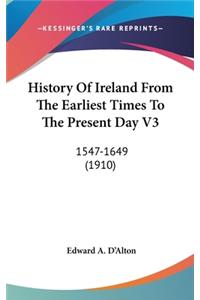 —KESSINGER'S RARE REPRINTS—

History Of Ireland From The Earliest Times To The Present Day V3

1547-1649
(1910)

Edward A. D'Alton